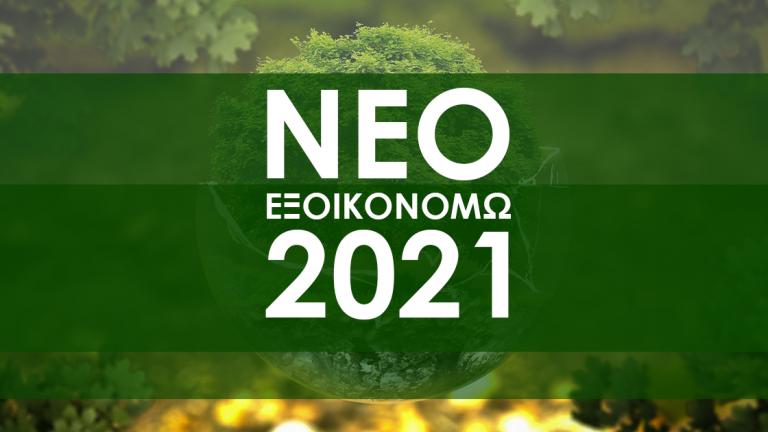 ΝΕΟ
ΕΞΟΙΚΟΝΟΜΩ
2021